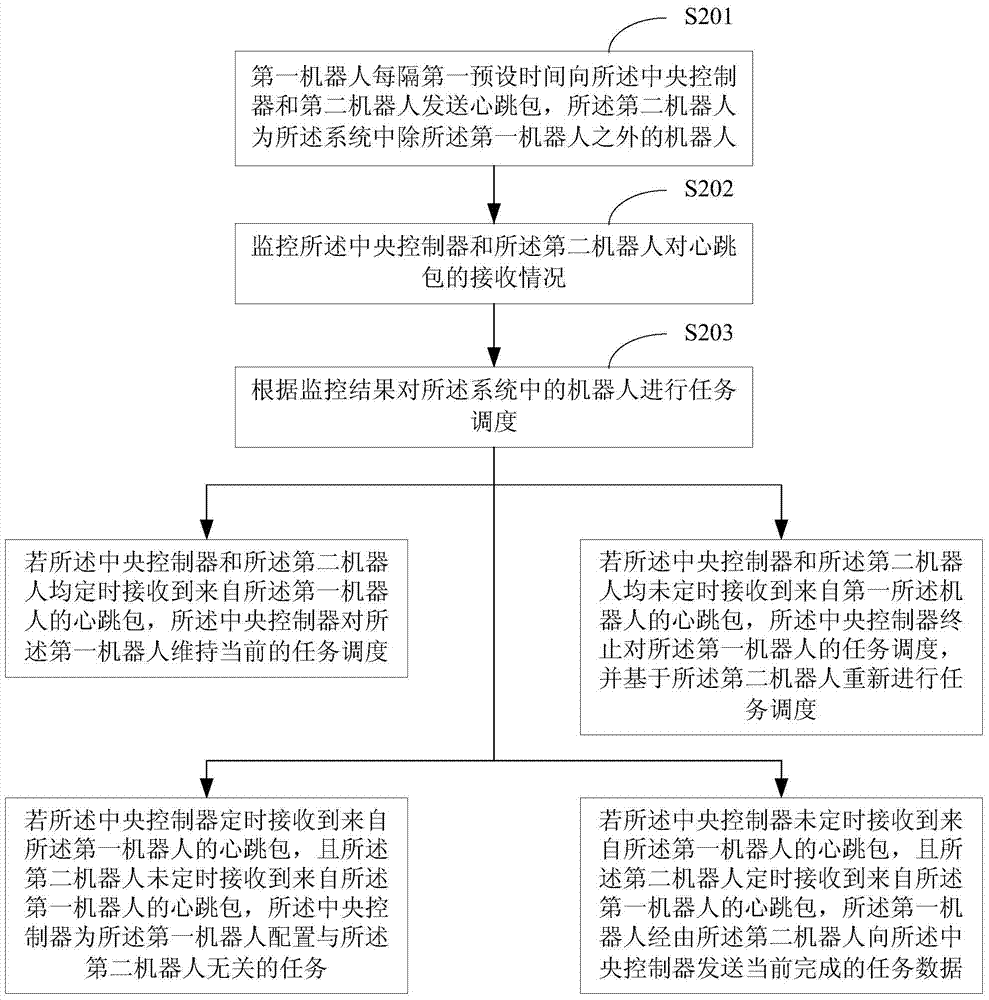 S201

第一机器人每隔第一预设时间向所述中央控制器和第二机器人发送心跳包，所述第二机器人为所述系统中除所述第一机器人之外的机器人

S202

监控所述中央控制器和所述第二机器人对心跳包的接收情况

S203

根据监控结果对所述系统中的机器人进行任务调度

若所述中央控制器和所述第二机器人均定时接收到来自所述第一机器人的心跳包，所述中央控制器对所述第一机器人维持当前的任务调度

若所述中央控制器和所述第二机器人均未定时接收到来自第一所述机器人的心跳包，所述中央控制器终止对所述第一机器人的任务调度，并基于所述第二机器人重新进行任务调度

若所述中央控制器定时接收到来自所述第一机器人的心跳包，且所述第二机器人未定时接收到来自所述第一机器人的心跳包，所述中央控制器为所述第一机器人配置与所述第二机器人无关的任务

若所述中央控制器未定时接收到来自所述第一机器人的心跳包，且所述第二机器人定时接收到来自所述第一机器人的心跳包，所述第一机器人经由所述第二机器人向所述中央控制器发送当前完成的任务数据